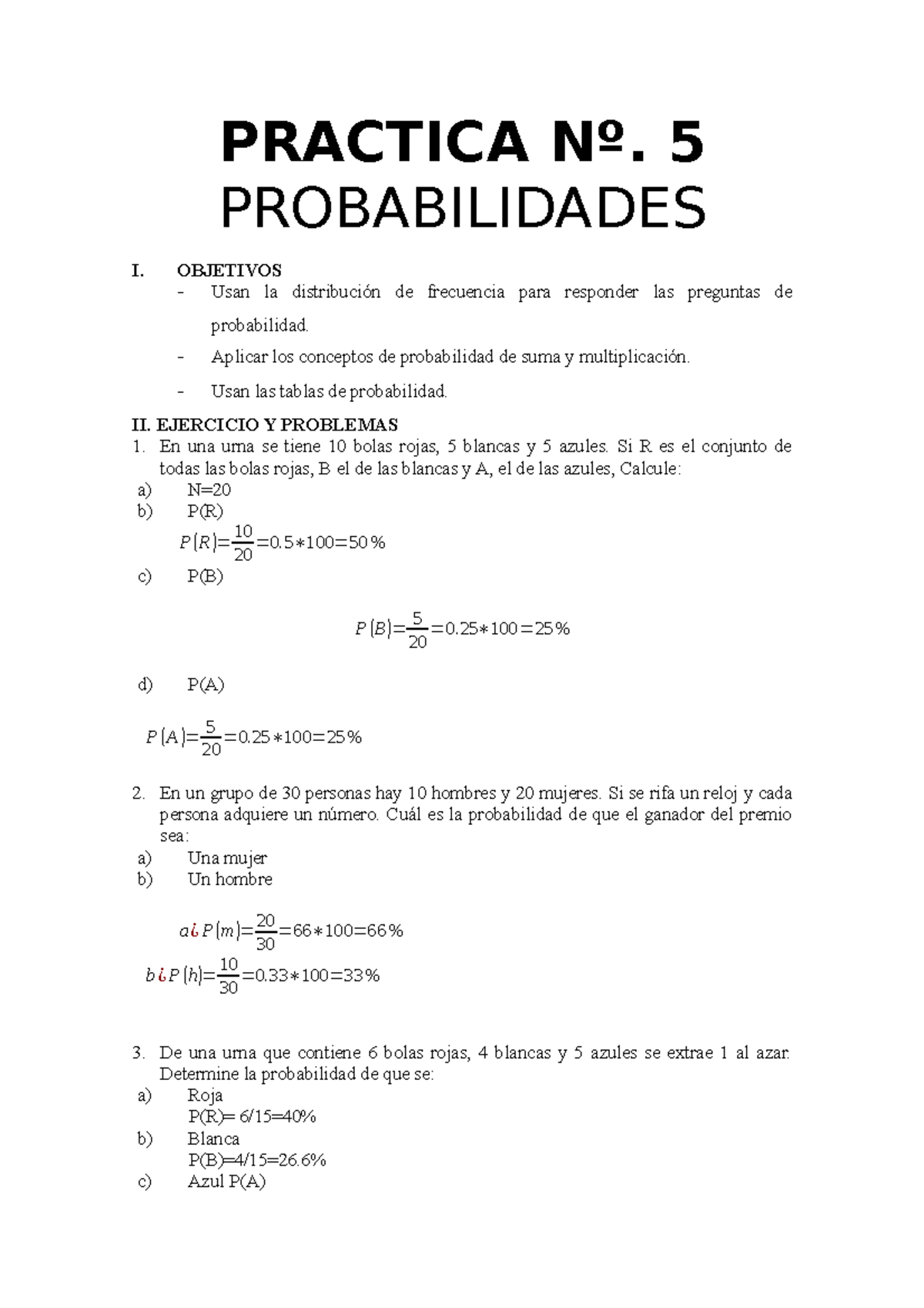 PRACTICA Nº. 5
PROBABILIDADES

I. OBJETIVOS
- Usan la distribución de frecuencia para responder las preguntas de probabilidad.
- Aplicar los conceptos de probabilidad de suma y multiplicación.
- Usan las tablas de probabilidad.

II. EJERCICIO Y PROBLEMAS
1. En una urna se tiene 10 bolas rojas, 5 blancas y 5 azules. Si R es el conjunto de todas las bolas rojas, B el de las blancas y A, el de las azules, Calcule:
a) N=20
b) P(R)
$P(R)=\frac{10}{20}=0.5*100=50\%$
c) P(B)
$P(B)=\frac{5}{20}=0.25*100=25\%$
d) P(A)
$P(A)=\frac{5}{20}=0.25*100=25\%$

2. En un grupo de 30 personas hay 10 hombres y 20 mujeres. Si se rifa un reloj y cada persona adquiere un número. Cuál es la probabilidad de que el ganador del premio sea:
a) Una mujer
b) Un hombre

$a¿P(m)=\frac{20}{30}=66*100=66\%$
$b¿P(h)=\frac{10}{30}=0.33*100=33\%$

3. De una urna que contiene 6 bolas rojas, 4 blancas y 5 azules se extrae 1 al azar. Determine la probabilidad de que se:
a) Roja
P(R)= 6/15=40%
b) Blanca
P(B)=4/15=26.6%
c) Azul P(A)